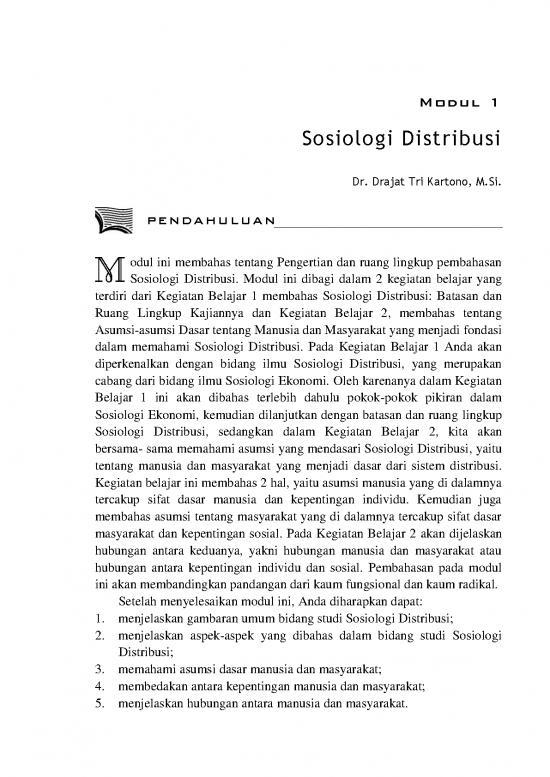 MODUL 1

Sosiologi Distribusi

Dr. Drajat Tri Kartono, M.Si.

PENDAHULUAN

Modul ini membahas tentang Pengertian dan ruang lingkup pembahasan Sosiologi Distribusi. Modul ini dibagi dalam 2 kegiatan belajar yang terdiri dari Kegiatan Belajar 1 membahas Sosiologi Distribusi: Batasan dan Ruang Lingkup Kajiannya dan Kegiatan Belajar 2, membahas tentang Asumsi-asumsi Dasar tentang Manusia dan Masyarakat yang menjadi fondasi dalam memahami Sosiologi Distribusi. Pada Kegiatan Belajar 1 Anda akan diperkenalkan dengan bidang ilmu Sosiologi Distribusi, yang merupakan cabang dari bidang ilmu Sosiologi Ekonomi. Oleh karenanya dalam Kegiatan Belajar 1 ini akan dibahas terlebih dahulu pokok-pokok pikiran dalam Sosiologi Ekonomi, kemudian dilanjutkan dengan batasan dan ruang lingkup Sosiologi Distribusi, sedangkan dalam Kegiatan Belajar 2, kita akan bersama- sama memahami asumsi yang mendasari Sosiologi Distribusi, yaitu tentang manusia dan masyarakat yang menjadi dasar dari sistem distribusi. Kegiatan belajar ini membahas 2 hal, yaitu asumsi manusia yang di dalamnya tercakup sifat dasar manusia dan kepentingan individu. Kemudian juga membahas asumsi tentang masyarakat yang di dalamnya tercakup sifat dasar masyarakat dan kepentingan sosial. Pada Kegiatan Belajar 2 akan dijelaskan hubungan antara keduanya, yakni hubungan manusia dan masyarakat atau hubungan antara kepentingan individu dan sosial. Pembahasan pada modul ini akan membandingkan pandangan dari kaum fungsional dan kaum radikal.

Setelah menyelesaikan modul ini, Anda diharapkan dapat:
1. menjelaskan gambaran umum bidang studi Sosiologi Distribusi;
2. menjelaskan aspek-aspek yang dibahas dalam bidang studi Sosiologi Distribusi;
3. memahami asumsi dasar manusia dan masyarakat;
4. membedakan antara kepentingan manusia dan masyarakat;
5. menjelaskan hubungan antara manusia dan masyarakat.